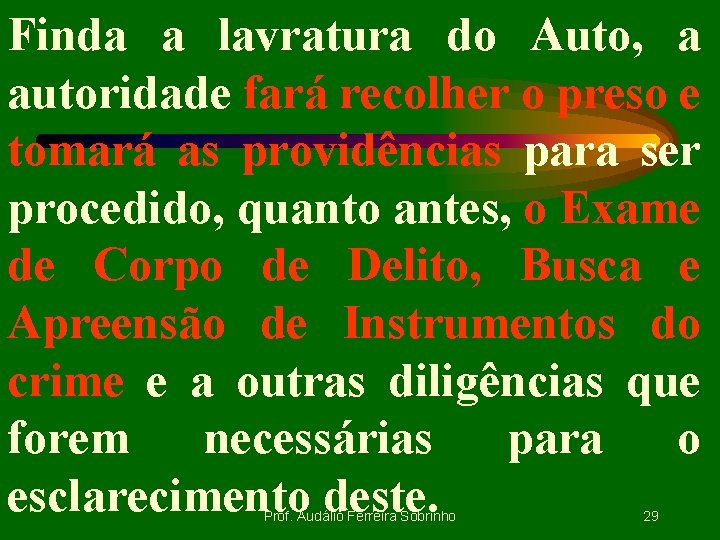 Finda a lavratura do Auto, a autoridade fará recolher o preso e tomará as providências para ser procedido, quanto antes, o Exame de Corpo de Delito, Busca e Apreensão de Instrumentos do crime e a outras diligências que forem necessárias para o esclarecimento deste.

Prof. Audálio Ferreira Sobrinho

29